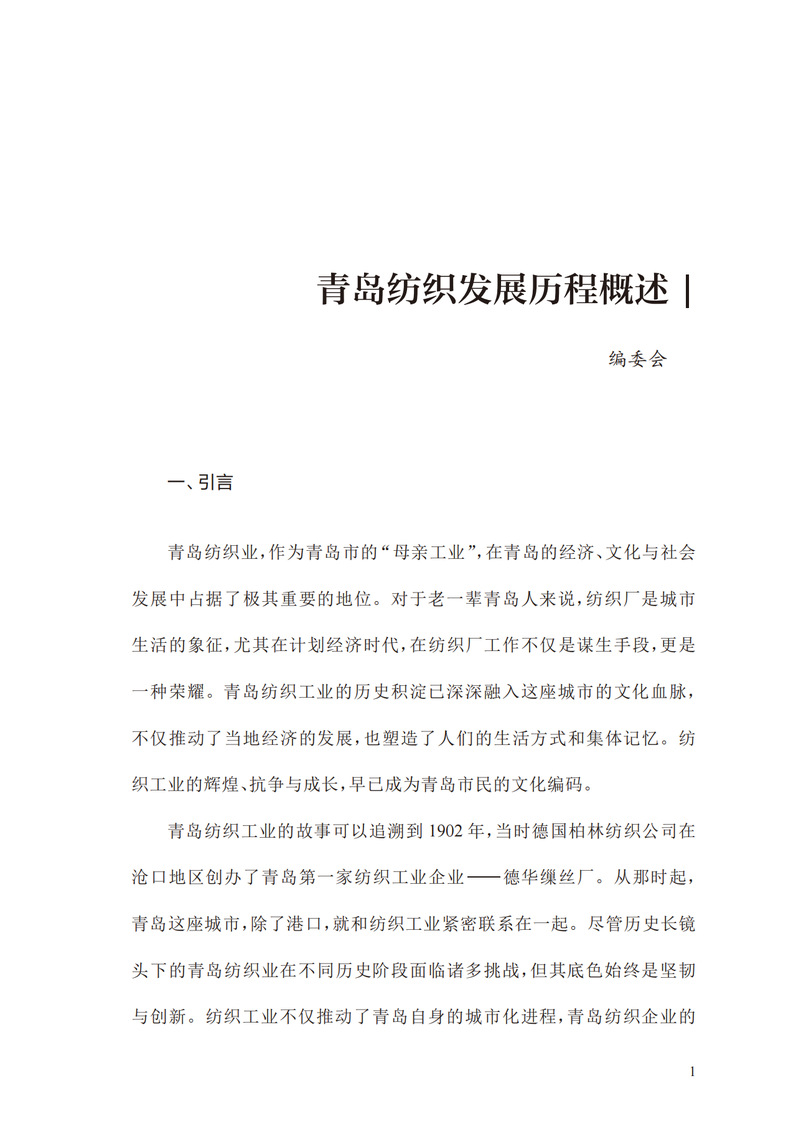 青岛纺织发展历程概述 |

编委会

一、引言

青岛纺织业，作为青岛市的“母亲工业”，在青岛的经济、文化与社会发展中占据了极其重要的地位。对于老一辈青岛人来说，纺织厂是城市生活的象征，尤其在计划经济时代，在纺织厂工作不仅是谋生手段，更是一种荣耀。青岛纺织工业的历史积淀已深深融入这座城市的文化血脉，不仅推动了当地经济的发展，也塑造了人们的生活方式和集体记忆。纺织工业的辉煌、抗争与成长，早已成为青岛市民的文化编码。

青岛纺织工业的故事可以追溯到1902年，当时德国柏林纺织公司在沧口地区创办了青岛第一家纺织工业企业——德华缫丝厂。从那时起，青岛这座城市，除了港口，就和纺织工业紧密联系在一起。尽管历史长镜头下的青岛纺织业在不同历史阶段面临诸多挑战，但其底色始终是坚韧与创新。纺织工业不仅推动了青岛自身的城市化进程，青岛纺织企业的

1